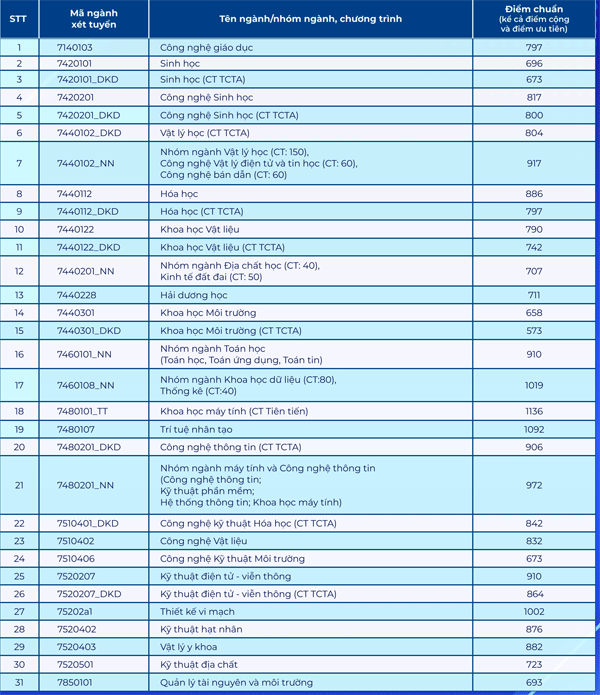 | STT | Mã ngành xét tuyển | Tên ngành/nhóm ngành, chương trình | Điểm chuẩn (kể cả điểm cộng và điểm ưu tiên) |
|---|---|---|---|
| 1 | 7140103 | Công nghệ giáo dục | 797 |
| 2 | 7420101 | Sinh học | 696 |
| 3 | 7420101_DKD | Sinh học (CT TCTA) | 673 |
| 4 | 7420201 | Công nghệ Sinh học | 817 |
| 5 | 7420201_DKD | Công nghệ Sinh học (CT TCTA) | 800 |
| 6 | 7440102_DKD | Vật lý học (CT TCTA) | 804 |
| 7 | 7440102_NN | Nhóm ngành Vật lý học (CT: 150), Công nghệ Vật lý điện tử và tin học (CT: 60), Công nghệ bán dẫn (CT: 60) | 917 |
| 8 | 7440112 | Hóa học | 886 |
| 9 | 7440112_DKD | Hóa học (CT TCTA) | 797 |
| 10 | 7440122 | Khoa học Vật liệu | 790 |
| 11 | 7440122_DKD | Khoa học Vật liệu (CT TCTA) | 742 |
| 12 | 7440201_NN | Nhóm ngành Địa chất học (CT: 40), Kinh tế đất đai (CT: 50) | 707 |
| 13 | 7440228 | Hải dương học | 711 |
| 14 | 7440301 | Khoa học Môi trường | 658 |
| 15 | 7440301_DKD | Khoa học Môi trường (CT TCTA) | 573 |
| 16 | 7460101_NN | Nhóm ngành Toán học (Toán học, Toán ứng dụng, Toán tin) | 910 |
| 17 | 7460108_NN | Nhóm ngành Khoa học dữ liệu (CT:80), Thống kê (CT:40) | 1019 |
| 18 | 7480101_TT | Khoa học máy tính (CT Tiên tiến) | 1136 |
| 19 | 7480107 | Trí tuệ nhân tạo | 1092 |
| 20 | 7480201_DKD | Công nghệ thông tin (CT TCTA) | 906 |
| 21 | 7480201_NN | Nhóm ngành máy tính và Công nghệ thông tin (Công nghệ thông tin; Kỹ thuật phần mềm; Hệ thống thông tin; Khoa học máy tính) | 972 |
| 22 | 7510401_DKD | Công nghệ kỹ thuật Hóa học (CT TCTA) | 842 |
| 23 | 7510402 | Công nghệ Vật liệu | 832 |
| 24 | 7510406 | Công nghệ Kỹ thuật Môi trường | 673 |
| 25 | 7520207 | Kỹ thuật điện tử - viễn thông | 910 |
| 26 | 7520207_DKD | Kỹ thuật điện tử - viễn thông (CT TCTA) | 864 |
| 27 | 75202a1 | Thiết kế vi mạch | 1002 |
| 28 | 7520402 | Kỹ thuật hạt nhân | 876 |
| 29 | 7520403 | Vật lý y khoa | 882 |
| 30 | 7520501 | Kỹ thuật địa chất | 723 |
| 31 | 7850101 | Quản lý tài nguyên và môi trường | 693 |